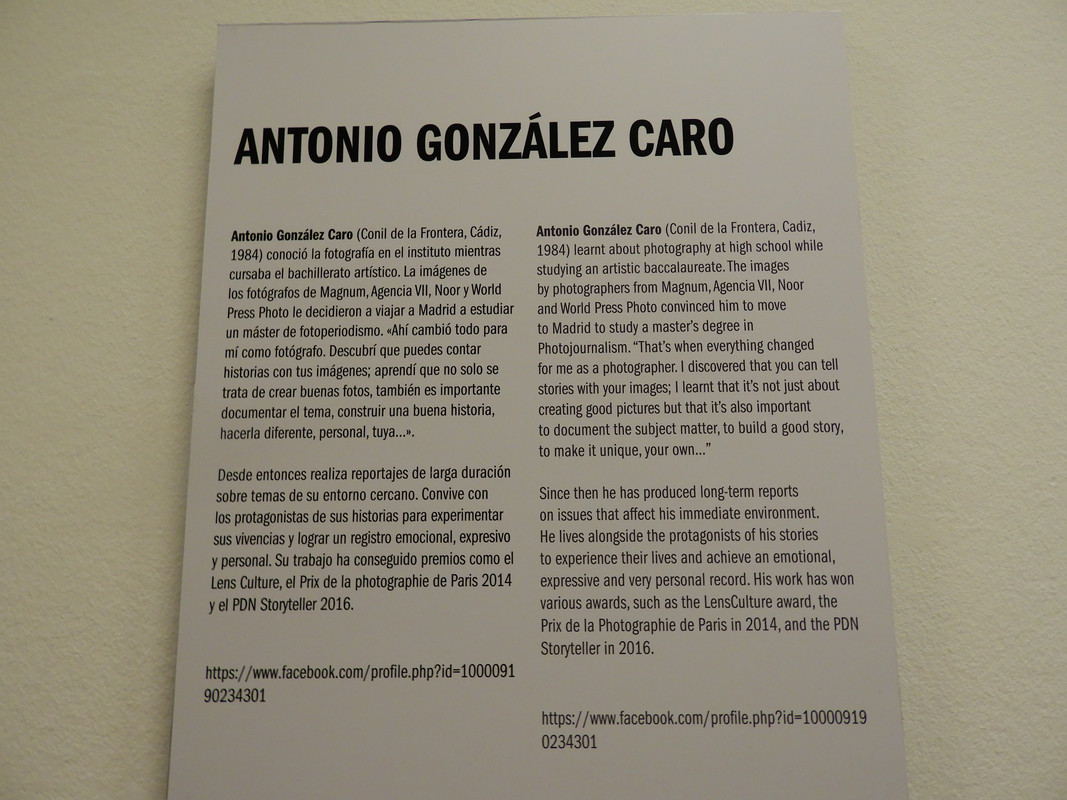 ANTONIO GONZÁLEZ CARO

Antonio González Caro (Conil de la Frontera, Cádiz, 1984) conoció la fotografía en el instituto mientras cursaba el bachillerato artístico. La imágenes de los fotógrafos de Magnum, Agencia VII, Noor y World Press Photo le decidieron a viajar a Madrid a estudiar un máster de fotoperiodismo. «Ahí cambió todo para mí como fotógrafo. Descubrí que puedes contar historias con tus imágenes; aprendí que no solo se trata de crear buenas fotos, también es importante documentar el tema, construir una buena historia, hacerla diferente, personal, tuya...».

Desde entonces realiza reportajes de larga duración sobre temas de su entorno cercano. Convive con los protagonistas de sus historias para experimentar sus vivencias y lograr un registro emocional, expresivo y personal. Su trabajo ha conseguido premios como el Lens Culture, el Prix de la photographie de Paris 2014 y el PDN Storyteller 2016.

https://www.facebook.com/profile.php?id=100009190234301

Antonio González Caro (Conil de la Frontera, Cadiz, 1984) learnt about photography at high school while studying an artistic baccalaureate. The images by photographers from Magnum, Agencia VII, Noor and World Press Photo convinced him to move to Madrid to study a master's degree in Photojournalism. "That's when everything changed for me as a photographer. I discovered that you can tell stories with your images; I learnt that it's not just about creating good pictures but that it's also important to document the subject matter, to build a good story, to make it unique, your own..."

Since then he has produced long-term reports on issues that affect his immediate environment. He lives alongside the protagonists of his stories to experience their lives and achieve an emotional, expressive and very personal record. His work has won various awards, such as the LensCulture award, the Prix de la Photographie de Paris in 2014, and the PDN Storyteller in 2016.

https://www.facebook.com/profile.php?id=100009190234301